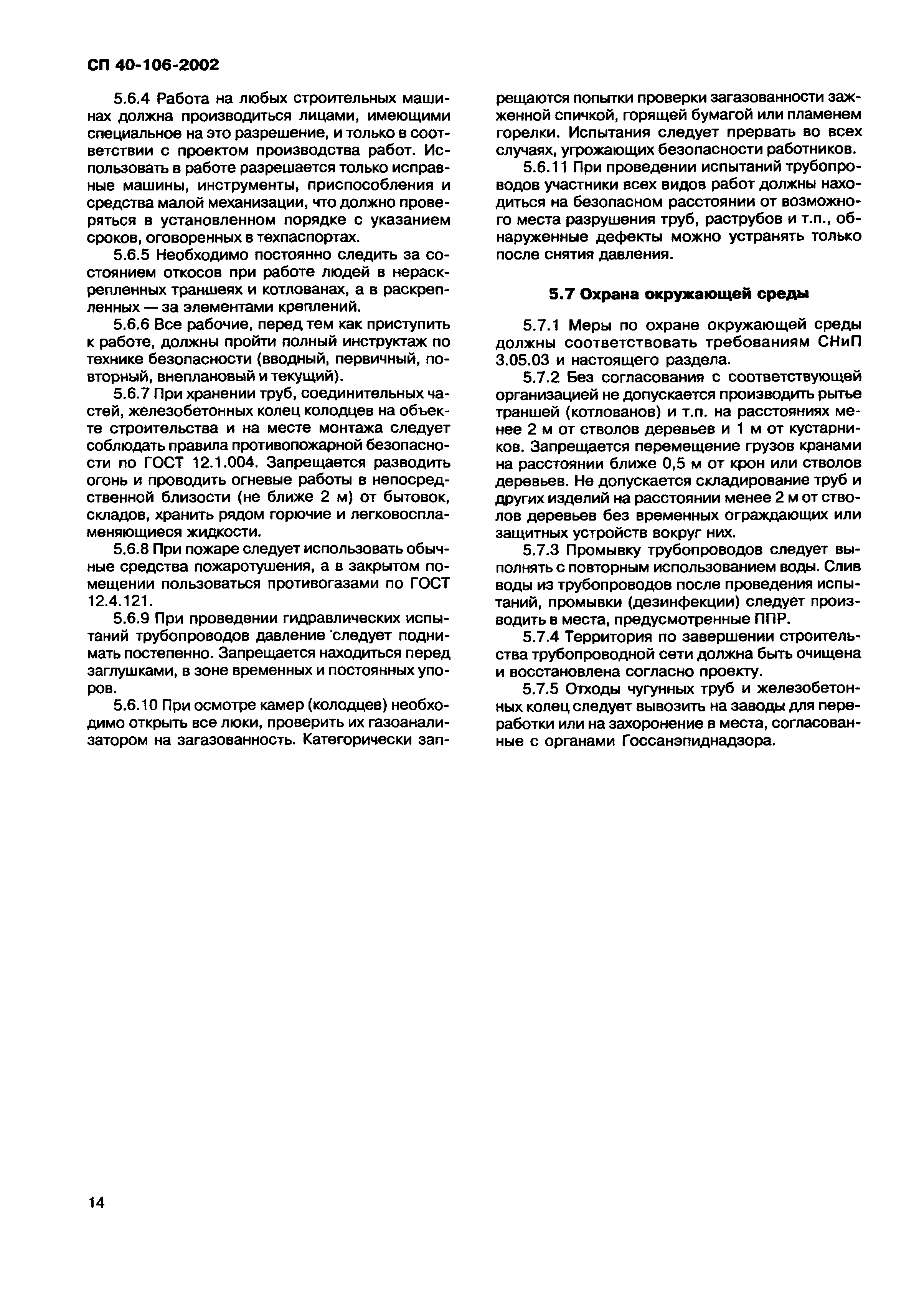 СП 40-106-2002

5.6.4 Работа на любых строительных машинах должна производиться лицами, имеющими специальное на это разрешение, и только в соответствии с проектом производства работ. Использовать в работе разрешается только исправные машины, инструменты, приспособления и средства малой механизации, что должно проверяться в установленном порядке с указанием сроков, оговоренных в техпаспортах.

5.6.5 Необходимо постоянно следить за состоянием откосов при работе людей в нераскрепленных траншеях и котлованах, а в раскрепленных — за элементами креплений.

5.6.6 Все рабочие, перед тем как приступить к работе, должны пройти полный инструктаж по технике безопасности (вводный, первичный, повторный, внеплановый и текущий).

5.6.7 При хранении труб, соединительных частей, железобетонных колец колодцев на объекте строительства и на месте монтажа следует соблюдать правила противопожарной безопасности по ГОСТ 12.1.004. Запрещается разводить огонь и проводить огневые работы в непосредственной близости (не ближе 2 м) от бытовок, складов, хранить рядом горючие и легковоспламеняющиеся жидкости.

5.6.8 При пожаре следует использовать обычные средства пожаротушения, а в закрытом помещении пользоваться противогазами по ГОСТ 12.4.121.

5.6.9 При проведении гидравлических испытаний трубопроводов давление следует поднимать постепенно. Запрещается находиться перед заглушками, в зоне временных и постоянных упоров.

5.6.10 При осмотре камер (колодцев) необходимо открыть все люки, проверить их газоанализатором на загазованность. Категорически запрещаются попытки проверки загазованности зажженной спичкой, горящей бумагой или пламенем горелки. Испытания следует прервать во всех случаях, угрожающих безопасности работников.

5.6.11 При проведении испытаний трубопроводов участники всех видов работ должны находиться на безопасном расстоянии от возможного места разрушения труб, раструбов и т.п., обнаруженные дефекты можно устранять только после снятия давления.

5.7 Охрана окружающей среды

5.7.1 Меры по охране окружающей среды должны соответствовать требованиям СНиП 3.05.03 и настоящего раздела.

5.7.2 Без согласования с соответствующей организацией не допускается производить рытье траншей (котлованов) и т.п. на расстояниях менее 2 м от стволов деревьев и 1 м от кустарников. Запрещается перемещение грузов кранами на расстоянии ближе 0,5 м от крон или стволов деревьев. Не допускается складирование труб и других изделий на расстоянии менее 2 м от стволов деревьев без временных ограждающих или защитных устройств вокруг них.

5.7.3 Промывку трубопроводов следует выполнять с повторным использованием воды. Слив воды из трубопроводов после проведения испытаний, промывки (дезинфекции) следует производить в места, предусмотренные ППР.

5.7.4 Территория по завершении строительства трубопроводной сети должна быть очищена и восстановлена согласно проекту.

5.7.5 Отходы чугунных труб и железобетонных колец следует вывозить на заводы для переработки или на захоронение в места, согласованные с органами Госсанэпиднадзора.

14